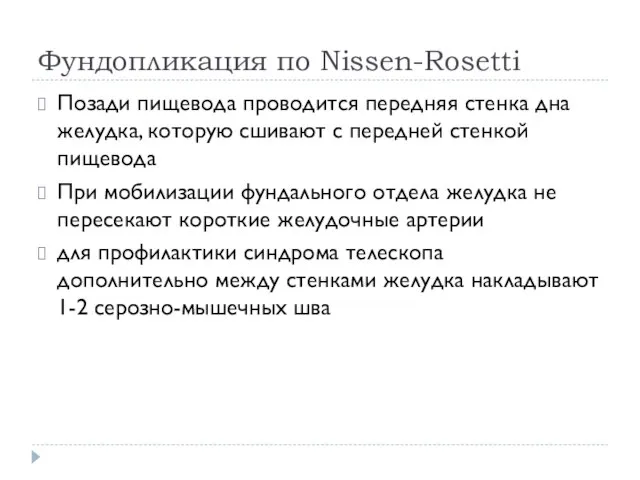 Фундопликация по Nissen-Rosetti

Позади пищевода проводится передняя стенка дна желудка, которую сшивают с передней стенкой пищевода

При мобилизации фундального отдела желудка не пересекают короткие желудочные артерии

для профилактики синдрома телескопа дополнительно между стенками желудка накладывают 1-2 серозно-мышечных шва